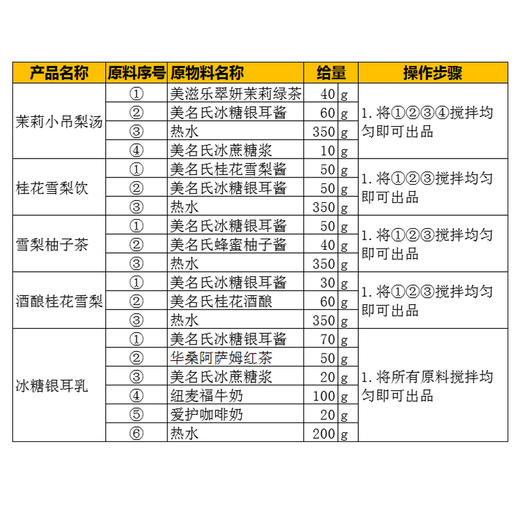 | 产品名称 | 原料序号 | 原物料名称 | 给量 | | 操作步骤 |
|---|---|---|---|---|---|
| 茉莉小吊梨汤 | ① | 美滋乐翠妍茉莉绿茶 | 40 | g | 1. 将①②③④搅拌均匀即可出品 |
| | ② | 美名氏冰糖银耳酱 | 60 | g | |
| | ③ | 热水 | 350 | g | |
| | ④ | 美名氏冰蔗糖浆 | 10 | g | |
| 桂花雪梨饮 | ① | 美名氏桂花雪梨酱 | 50 | g | 1. 将①②③搅拌均匀即可出品 |
| | ② | 美名氏冰糖银耳酱 | 50 | g | |
| | ③ | 热水 | 350 | g | |
| 雪梨柚子茶 | ① | 美名氏冰糖银耳酱 | 50 | g | 1. 将①②③搅拌均匀即可出品 |
| | ② | 美名氏蜂蜜柚子酱 | 40 | g | |
| | ③ | 热水 | 350 | g | |
| 酒酿桂花雪梨 | ① | 美名氏冰糖银耳酱 | 30 | g | 1. 将①②③搅拌均匀即可出品 |
| | ② | 美名氏桂花酒酿 | 60 | g | |
| | ③ | 热水 | 350 | g | |
| 冰糖银耳乳 | ① | 美名氏冰糖银耳酱 | 70 | g | 1. 将所有原料搅拌均匀即可出品 |
| | ② | 华桑阿萨姆红茶 | 50 | g | |
| | ③ | 美名氏冰蔗糖浆 | 20 | g | |
| | ④ | 纽麦福牛奶 | 100 | g | |
| | ⑤ | 爱护咖啡奶 | 20 | g | |
| | ⑥ | 热水 | 200 | g | |